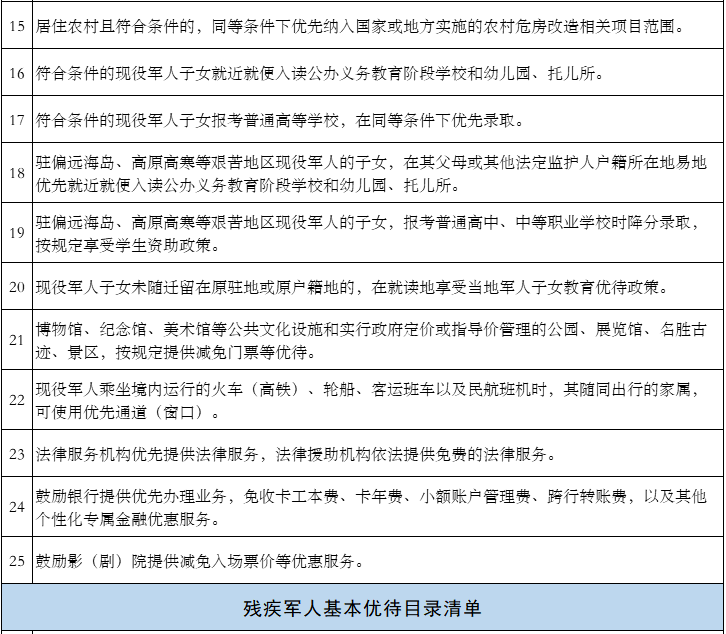 | | |
|---|---|
| 15 | 居住农村且符合条件的，同等条件下优先纳入国家或地方实施的农村危房改造相关项目范围。 |
| 16 | 符合条件的现役军人子女就近就便入读公办义务教育阶段学校和幼儿园、托儿所。 |
| 17 | 符合条件的现役军人子女报考普通高等学校，在同等条件下优先录取。 |
| 18 | 驻偏远海岛、高原高寒等艰苦地区现役军人的子女，在其父母或其他法定监护人户籍所在地易地优先就近就便入读公办义务教育阶段学校和幼儿园、托儿所。 |
| 19 | 驻偏远海岛、高原高寒等艰苦地区现役军人的子女，报考普通高中、中等职业学校时降分录取，按规定享受学生资助政策。 |
| 20 | 现役军人子女未随迁留在原驻地或原户籍地的，在就读地享受当地军人子女教育优待政策。 |
| 21 | 博物馆、纪念馆、美术馆等公共文化设施和实行政府定价或指导价管理的公园、展览馆、名胜古迹、景区，按规定提供减免门票等优待。 |
| 22 | 现役军人乘坐境内运行的火车（高铁）、轮船、客运班车以及民航班机时，其随同出行的家属，可使用优先通道（窗口）。 |
| 23 | 法律服务机构优先提供法律服务，法律援助机构依法提供免费的法律服务。 |
| 24 | 鼓励银行提供优先办理业务，免收卡工本费、卡年费、小额账户管理费、跨行转账费，以及其他个性化专属金融优惠服务。 |
| 25 | 鼓励影（剧）院提供减免入场票价等优惠服务。 |

残疾军人基本优待目录清单